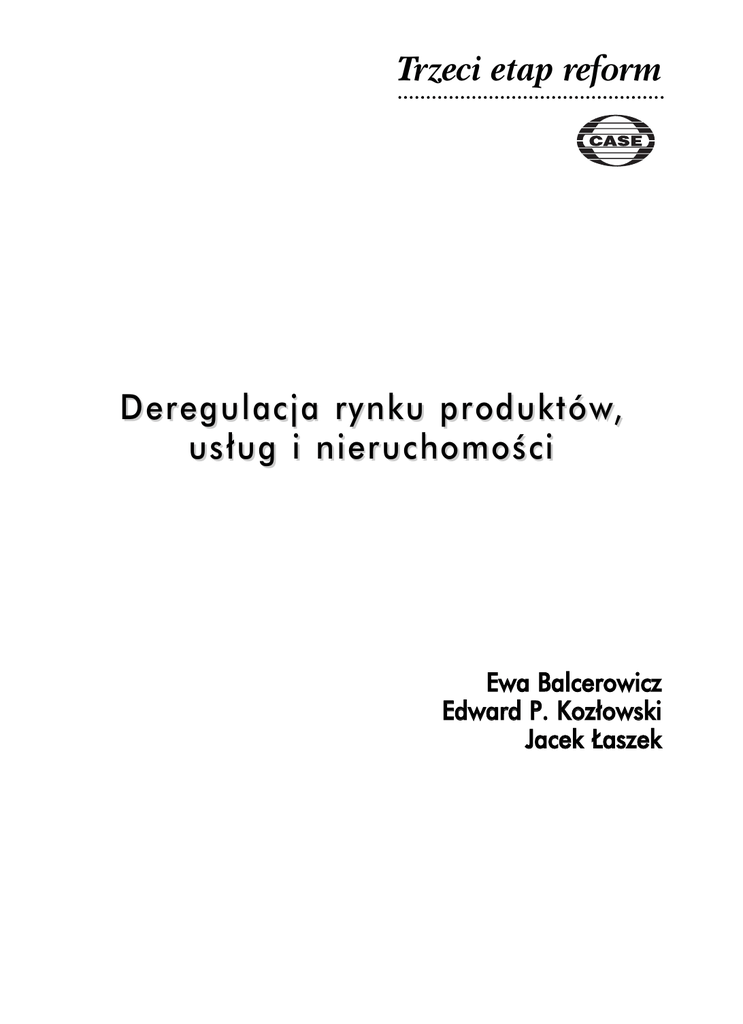 Trzeci etap reform

CASE

Deregulacja rynku produktów, usług i nieruchomości

Ewa Balcerowicz
Edward P. Kozłowski
Jacek Łaszek